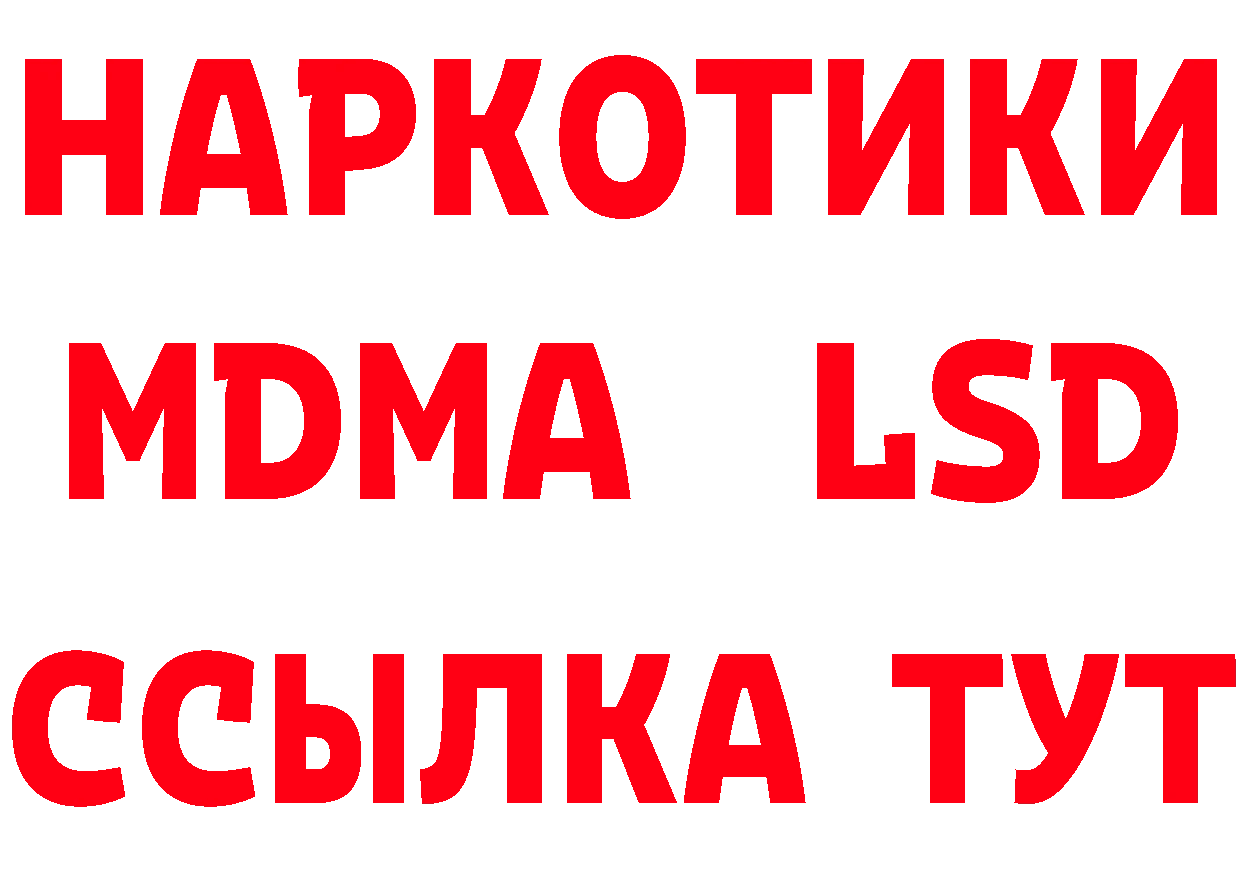 НАРКОТИКИ
MDMA LSD
ССЫЛКА ТУТ